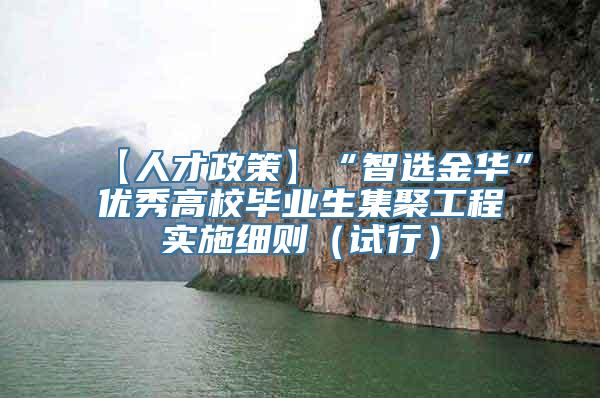 【人才政策】“智选金华”优秀高校毕业生集聚工程实施细则（试行）